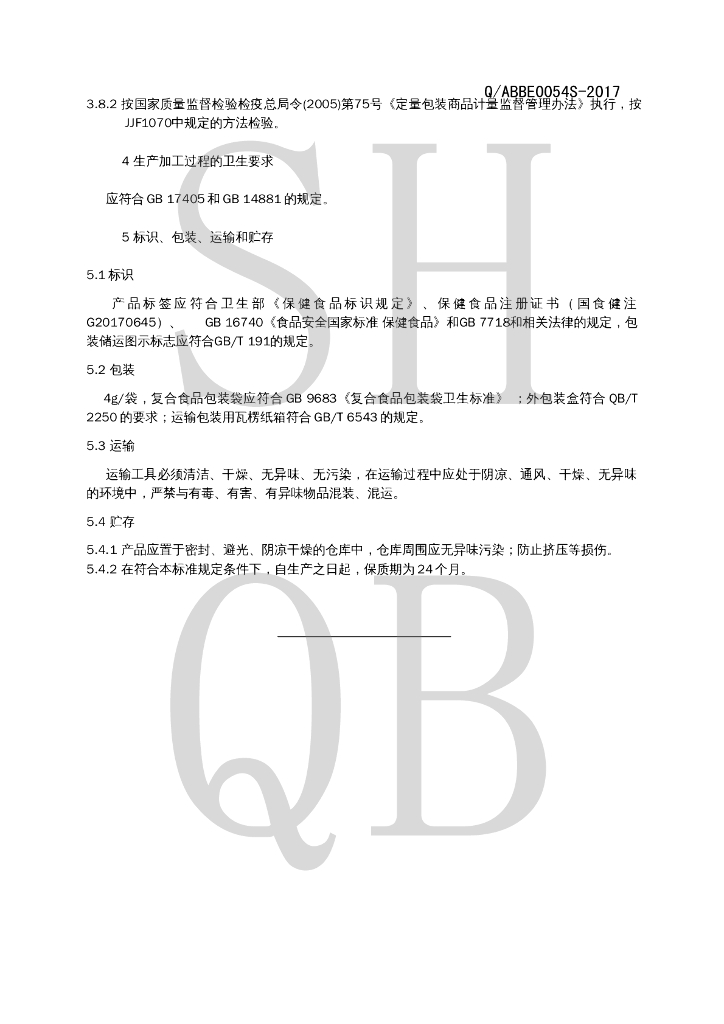 Q/ABBE0054S-2017

3.8.2 按国家质量监督检验检疫总局令(2005)第75号《定量包装商品计量监督管理办法》执行，按JJF1070中规定的方法检验。

4 生产加工过程的卫生要求

应符合 GB 17405 和 GB 14881 的规定。

5 标识、包装、运输和贮存

5.1 标识

产品标签应符合卫生部《保健食品标识规定》、保健食品注册证书（国食健注G20170645）、 GB 16740《食品安全国家标准 保健食品》和GB 7718和相关法律的规定，包装储运图示标志应符合GB/T 191的规定。

5.2 包装

4g/袋，复合食品包装袋应符合 GB 9683《复合食品包装袋卫生标准》；外包装盒符合 QB/T 2250 的要求；运输包装用瓦楞纸箱符合 GB/T 6543 的规定。

5.3 运输

运输工具必须清洁、干燥、无异味、无污染，在运输过程中应处于阴凉、通风、干燥、无异味的环境中，严禁与有毒、有害、有异味物品混装、混运。

5.4 贮存

5.4.1 产品应置于密封、避光、阴凉干燥的仓库中，仓库周围应无异味污染；防止挤压等损伤。
5.4.2 在符合本标准规定条件下，自生产之日起，保质期为 24 个月。

SH
QB